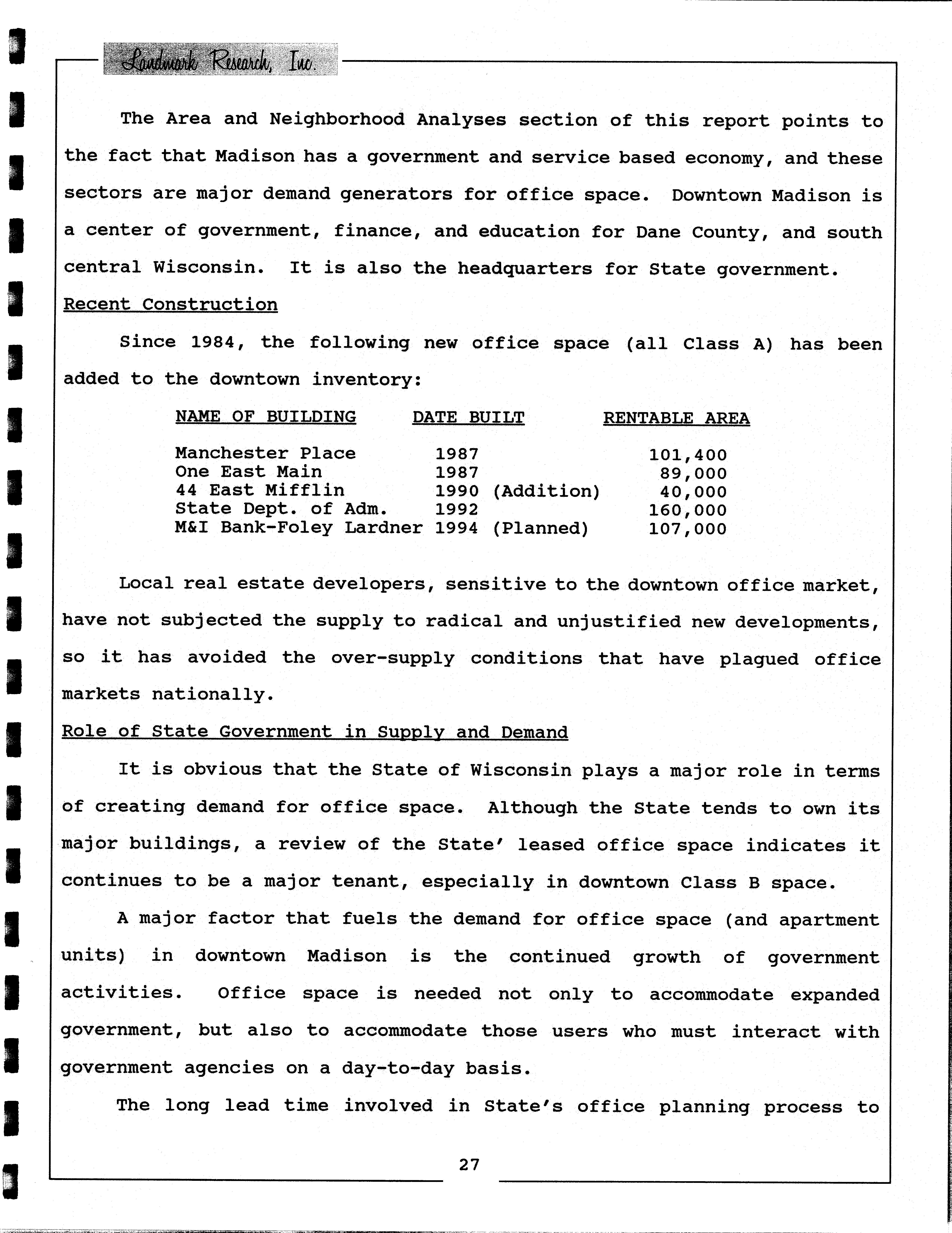 Landmark Research, Inc.

The Area and Neighborhood Analyses section of this report points to the fact that Madison has a government and service based economy, and these sectors are major demand generators for office space. Downtown Madison is a center of government, finance, and education for Dane County, and south central Wisconsin. It is also the headquarters for State government.

Recent Construction

Since 1984, the following new office space (all Class A) has been added to the downtown inventory:

| NAME OF BUILDING | DATE BUILT | RENTABLE AREA |
|---|---|---|
| Manchester Place | 1987 | 101,400 |
| One East Main | 1987 | 89,000 |
| 44 East Mifflin | 1990 (Addition) | 40,000 |
| State Dept. of Adm. | 1992 | 160,000 |
| M&I Bank-Foley Lardner | 1994 (Planned) | 107,000 |

Local real estate developers, sensitive to the downtown office market, have not subjected the supply to radical and unjustified new developments, so it has avoided the over-supply conditions that have plagued office markets nationally.

Role of State Government in Supply and Demand

It is obvious that the State of Wisconsin plays a major role in terms of creating demand for office space. Although the State tends to own its major buildings, a review of the State' leased office space indicates it continues to be a major tenant, especially in downtown Class B space.

A major factor that fuels the demand for office space (and apartment units) in downtown Madison is the continued growth of government activities. Office space is needed not only to accommodate expanded government, but also to accommodate those users who must interact with government agencies on a day-to-day basis.

The long lead time involved in State's office planning process to

27